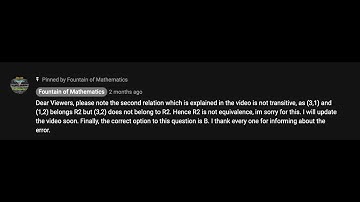 Pinned by Fountain of Mathematics

Fountain of Mathematics 2 months ago

Dear Viewers, please note the second relation which is explained in the video is not transitive, as (3,1) and (1,2) belongs R2 but (3,2) does not belong to R2. Hence R2 is not equivalence, im sorry for this. I will update the video soon. Finally, the correct option to this question is B. I thank every one for informing about the error.